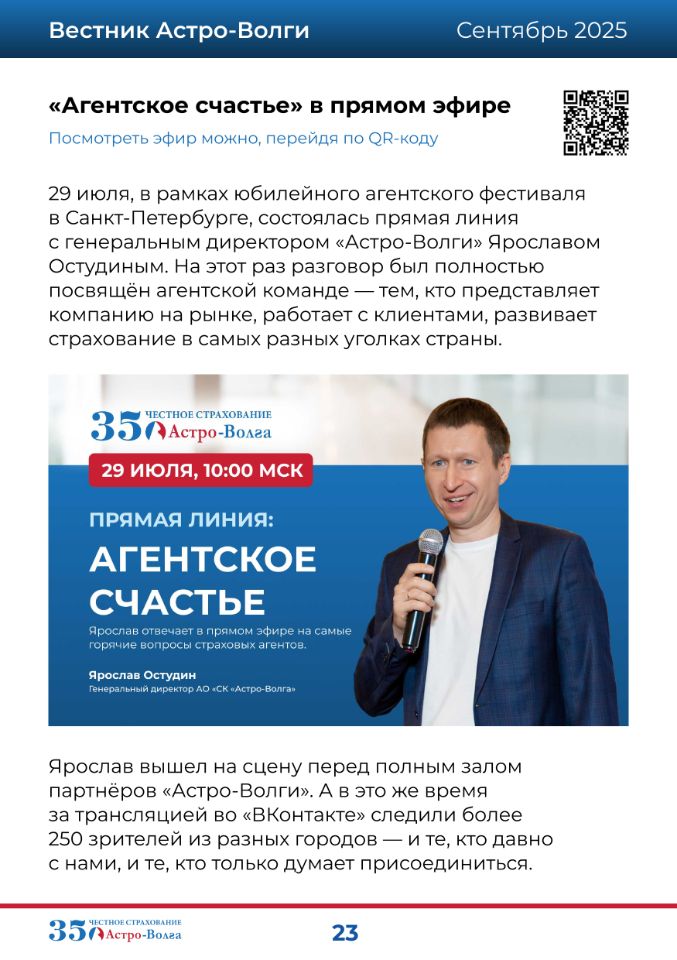 Вестник Астро-Волги Сентябрь 2025

«Агентское счастье» в прямом эфире

Посмотреть эфир можно, перейдя по QR-коду

29 июля, в рамках юбилейного агентского фестиваля в Санкт-Петербурге, состоялась прямая линия с генеральным директором «Астро-Волги» Ярославом Остудиным. На этот раз разговор был полностью посвящён агентской команде — тем, кто представляет компанию на рынке, работает с клиентами, развивает страхование в самых разных уголках страны.

35 ЧЕСТНОЕ СТРАХОВАНИЕ Астро-Волга

29 ИЮЛЯ, 10:00 МСК

ПРЯМАЯ ЛИНИЯ:

АГЕНТСКОЕ СЧАСТЬЕ

Ярослав отвечает в прямом эфире на самые горячие вопросы страховых агентов.

Ярослав Остудин
Генеральный директор АО «СК «Астро-Волга»

Ярослав вышел на сцену перед полным залом партнёров «Астро-Волги». А в это же время за трансляцией во «ВКонтакте» следили более 250 зрителей из разных городов — и те, кто давно с нами, и те, кто только думает присоединиться.

35 ЧЕСТНОЕ СТРАХОВАНИЕ Астро-Волга

23